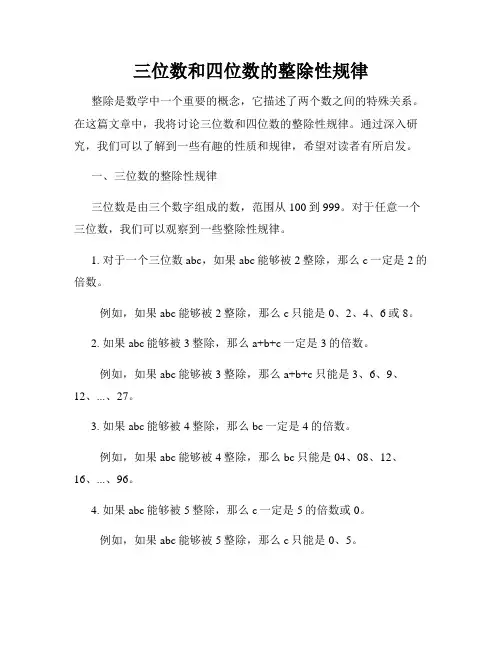 三位数和四位数的整除性规律

整除是数学中一个重要的概念，它描述了两个数之间的特殊关系。在这篇文章中，我将讨论三位数和四位数的整除性规律。通过深入研究，我们可以了解到一些有趣的性质和规律，希望对读者有所启发。

一、三位数的整除性规律

三位数是由三个数字组成的数，范围从 100 到 999。对于任意一个三位数，我们可以观察到一些整除性规律。

1. 对于一个三位数 abc，如果 abc 能够被 2 整除，那么 c 一定是 2 的倍数。

例如，如果 abc 能够被 2 整除，那么 c 只能是 0、2、4、6 或 8。

2. 如果 abc 能够被 3 整除，那么 a+b+c 一定是 3 的倍数。

例如，如果 abc 能够被 3 整除，那么 a+b+c 只能是 3、6、9、12、...、27。

3. 如果 abc 能够被 4 整除，那么 bc 一定是 4 的倍数。

例如，如果 abc 能够被 4 整除，那么 bc 只能是 04、08、12、16、...、96。

4. 如果 abc 能够被 5 整除，那么 c 一定是 5 的倍数或 0。

例如，如果 abc 能够被 5 整除，那么 c 只能是 0、5。